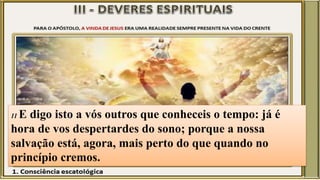 III - DEVERES ESPIRITUAIS

PARA O APÓSTOLO, A VINDA DE JESUS ERA UMA REALIDADE SEMPRE PRESENTE NA VIDA DO CRENTE

11 E digo isto a vós outros que conheceis o tempo: já é hora de vos despertardes do sono; porque a nossa salvação está, agora, mais perto do que quando no princípio cremos.

1. Consciência escatológica